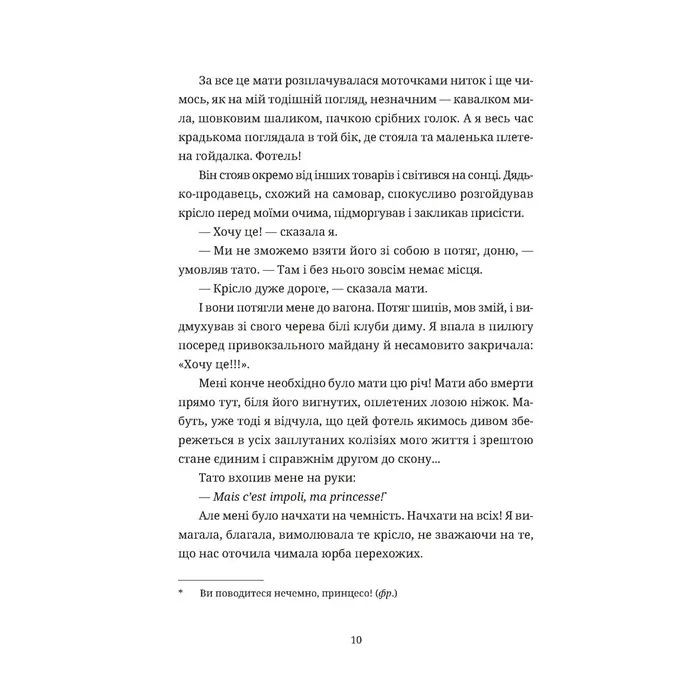 За все це мати розплачувалася моточками ниток і ще чимось, як на мій тодішній погляд, незначним — кавалком мила, шовковим шаликом, пачкою срібних голок. А я весь час крадькома поглядала в той бік, де стояла та маленька плетена гойдалка. Фотель!

Він стояв окремо від інших товарів і світився на сонці. Дядько-продавець, схожий на самовар, спокусливо розгойдував крісло перед моїми очима, підморгував і закликав присісти.

— Хочу це! — сказала я.

— Ми не зможемо взяти його зі собою в потяг, доню, — умовляв тато. — Там і без нього зовсім немає місця.

— Крісло дуже дороге, — сказала мати.

І вони потягли мене до вагона. Потяг шипів, мов змій, і видмухував зі свого черева білі клуби диму. Я впала в пилюгу посеред привокзального майдану й несамовито закричала: «Хочу це!!!».

Мені конче необхідно було мати цю річ! Мати або вмерти прямо тут, біля його вигнутих, оплетених лозою ніжок. Мабуть, уже тоді я відчула, що цей фотель якимось дивом збережеться в усіх заплутаних колізіях мого життя і зрештою стане єдиним і справжнім другом до скону...

Тато вхопив мене на руки:

— Mais c'est impoli, ma princesse!*

Але мені було начхати на чемність. Начхати на всіх! Я вимагала, благала, вимолювала те крісло, не зважаючи на те, що нас оточила чимала юрба перехожих.

* Ви поводитеся нечемно, принцесо! (фр.)

10